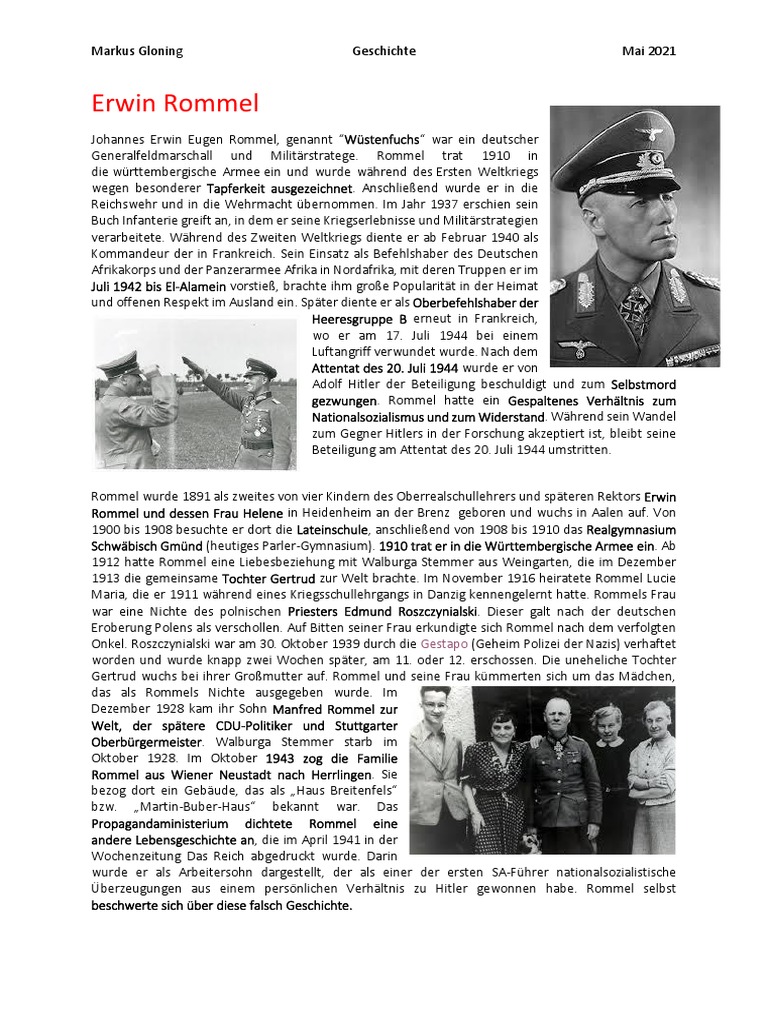 Markus Gloning Geschichte Mai 2021

Erwin Rommel

Johannes Erwin Eugen Rommel, genannt "Wüstenfuchs" war ein deutscher Generalfeldmarschall und Militärstratege. Rommel trat 1910 in die württembergische Armee ein und wurde während des Ersten Weltkriegs wegen besonderer Tapferkeit ausgezeichnet. Anschließend wurde er in die Reichswehr und in die Wehrmacht übernommen. Im Jahr 1937 erschien sein Buch Infanterie greift an, in dem er seine Kriegserlebnisse und Militärstrategien verarbeitete. Während des Zweiten Weltkriegs diente er ab Februar 1940 als Kommandeur der in Frankreich. Sein Einsatz als Befehlshaber des Deutschen Afrikakorps und der Panzerarmee Afrika in Nordafrika, mit deren Truppen er im Juli 1942 bis El-Alamein vorstieß, brachte ihm große Popularität in der Heimat und offenen Respekt im Ausland ein. Später diente er als Oberbefehlshaber der Heeresgruppe B erneut in Frankreich, wo er am 17. Juli 1944 bei einem Luftangriff verwundet wurde. Nach dem Attentat des 20. Juli 1944 wurde er von Adolf Hitler der Beteiligung beschuldigt und zum Selbstmord gezwungen. Rommel hatte ein Gespaltenes Verhältnis zum Nationalsozialismus und zum Widerstand. Während sein Wandel zum Gegner Hitlers in der Forschung akzeptiert ist, bleibt seine Beteiligung am Attentat des 20. Juli 1944 umstritten.

Rommel wurde 1891 als zweites von vier Kindern des Oberrealschullehrers und späteren Rektors Erwin Rommel und dessen Frau Helene in Heidenheim an der Brenz geboren und wuchs in Aalen auf. Von 1900 bis 1908 besuchte er dort die Lateinschule, anschließend von 1908 bis 1910 das Realgymnasium Schwäbisch Gmünd (heutiges Parler-Gymnasium). 1910 trat er in die Württembergische Armee ein. Ab 1912 hatte Rommel eine Liebesbeziehung mit Walburga Stemmer aus Weingarten, die im Dezember 1913 die gemeinsame Tochter Gertrud zur Welt brachte. Im November 1916 heiratete Rommel Lucie Maria, die er 1911 während eines Kriegsschullehrgangs in Danzig kennengelernt hatte. Rommels Frau war eine Nichte des polnischen Priesters Edmund Roszczynialski. Dieser galt nach der deutschen Eroberung Polens als verschollen. Auf Bitten seiner Frau erkundigte sich Rommel nach dem verfolgten Onkel. Roszczynialski war am 30. Oktober 1939 durch die Gestapo (Geheim Polizei der Nazis) verhaftet worden und wurde knapp zwei Wochen später, am 11. oder 12. erschossen. Die uneheliche Tochter Gertrud wuchs bei ihrer Großmutter auf. Rommel und seine Frau kümmerten sich um das Mädchen, das als Rommels Nichte ausgegeben wurde. Im Dezember 1928 kam ihr Sohn Manfred Rommel zur Welt, der spätere CDU-Politiker und Stuttgarter Oberbürgermeister. Walburga Stemmer starb im Oktober 1928. Im Oktober 1943 zog die Familie Rommel aus Wiener Neustadt nach Herrlingen. Sie bezog dort ein Gebäude, das als „Haus Breitenfels" bzw. „Martin-Buber-Haus" bekannt war. Das Propagandaministerium dichtete Rommel eine andere Lebensgeschichte an, die im April 1941 in der Wochenzeitung Das Reich abgedruckt wurde. Darin wurde er als Arbeitersohn dargestellt, der als einer der ersten SA-Führer nationalsozialistische Überzeugungen aus einem persönlichen Verhältnis zu Hitler gewonnen habe. Rommel selbst beschwerte sich über diese falsch Geschichte.